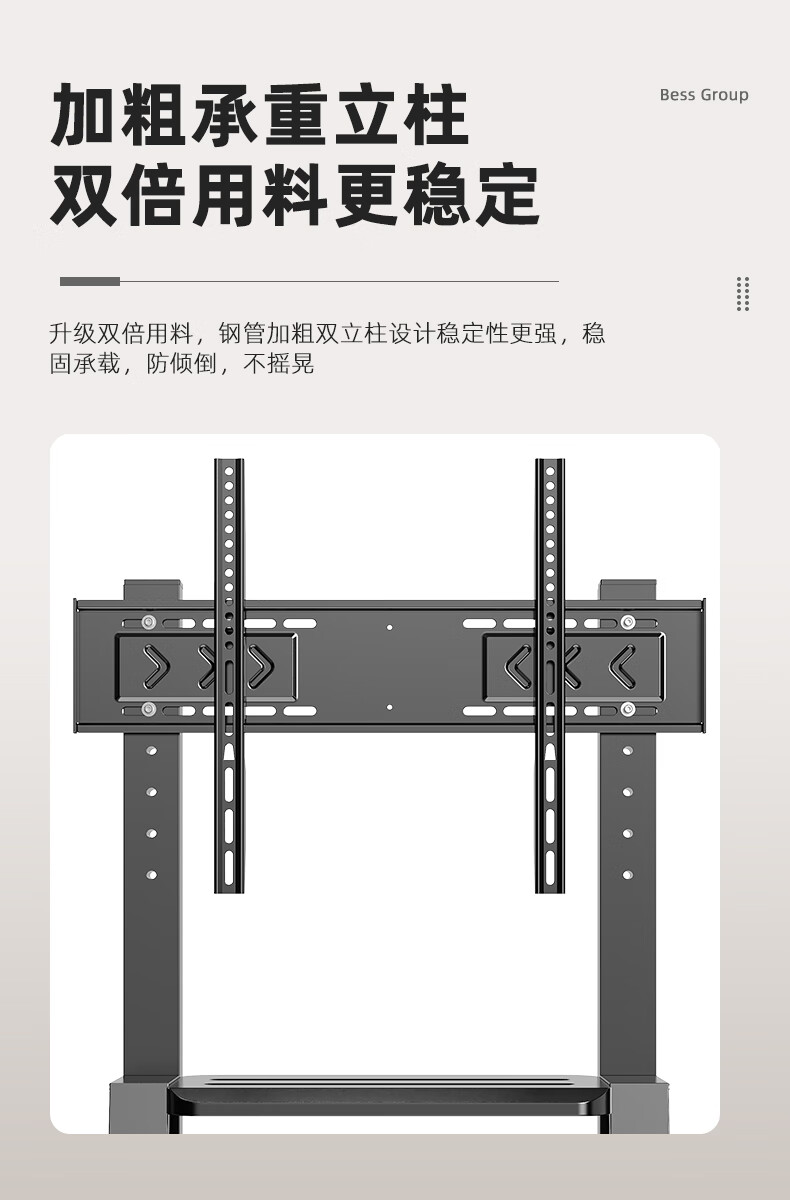 加粗承重立柱
双倍用料更稳定

Bess Group

升级双倍用料，钢管加粗双立柱设计稳定性更强，稳固承载，防倾倒，不摇晃